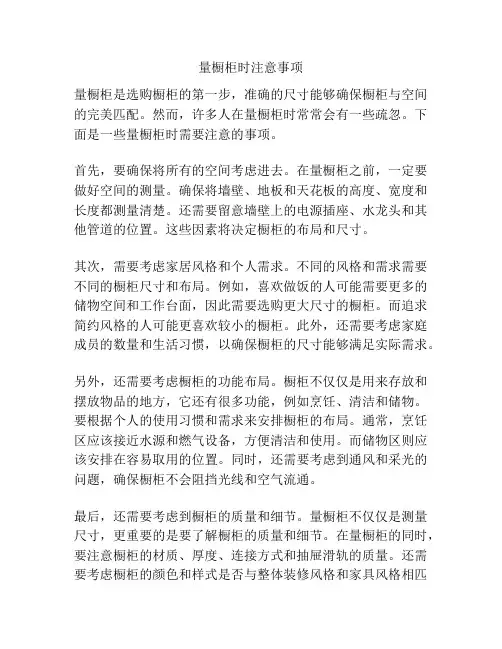 量橱柜时注意事项

量橱柜是选购橱柜的第一步，准确的尺寸能够确保橱柜与空间的完美匹配。然而，许多人在量橱柜时常常会有一些疏忽。下面是一些量橱柜时需要注意的事项。

首先，要确保将所有的空间考虑进去。在量橱柜之前，一定要做好空间的测量。确保将墙壁、地板和天花板的高度、宽度和长度都测量清楚。还需要留意墙壁上的电源插座、水龙头和其他管道的位置。这些因素将决定橱柜的布局和尺寸。

其次，需要考虑家居风格和个人需求。不同的风格和需求需要不同的橱柜尺寸和布局。例如，喜欢做饭的人可能需要更多的储物空间和工作台面，因此需要选购更大尺寸的橱柜。而追求简约风格的人可能更喜欢较小的橱柜。此外，还需要考虑家庭成员的数量和生活习惯，以确保橱柜的尺寸能够满足实际需求。

另外，还需要考虑橱柜的功能布局。橱柜不仅仅是用来存放和摆放物品的地方，它还有很多功能，例如烹饪、清洁和储物。要根据个人的使用习惯和需求来安排橱柜的布局。通常，烹饪区应该接近水源和燃气设备，方便清洁和使用。而储物区则应该安排在容易取用的位置。同时，还需要考虑到通风和采光的问题，确保橱柜不会阻挡光线和空气流通。

最后，还需要考虑到橱柜的质量和细节。量橱柜不仅仅是测量尺寸，更重要的是要了解橱柜的质量和细节。在量橱柜的同时，要注意橱柜的材质、厚度、连接方式和抽屉滑轨的质量。还需要考虑橱柜的颜色和样式是否与整体装修风格和家具风格相匹